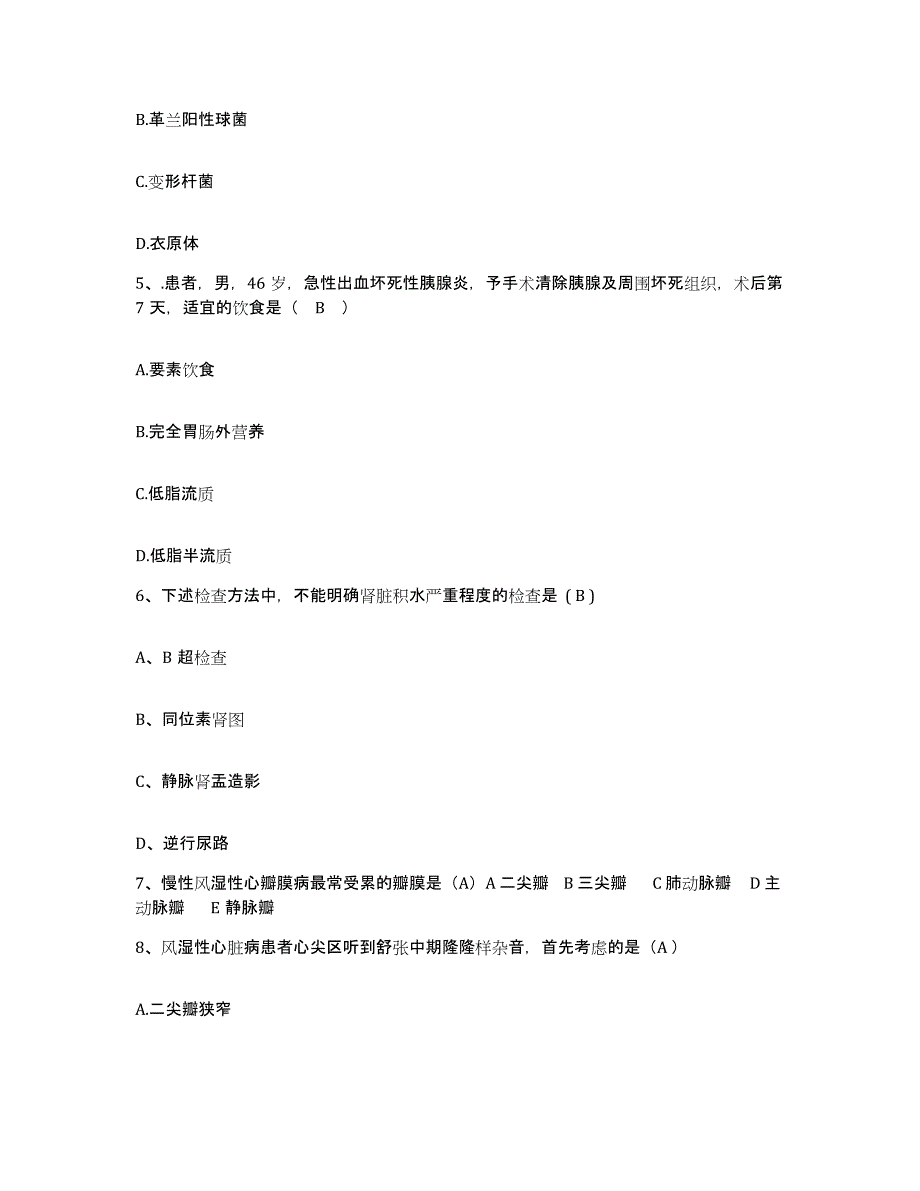 B.革兰阳性球菌

C.变形杆菌

D.衣原体

5、.患者，男，46 岁，急性出血坏死性胰腺炎，予手术清除胰腺及周围坏死组织，术后第 7 天，适宜的饮食是（ B ）

A.要素饮食

B.完全胃肠外营养

C.低脂流质

D.低脂半流质

6、下述检查方法中，不能明确肾脏积水严重程度的检查是（B）

A、B 超检查

B、同位素肾图

C、静脉肾盂造影

D、逆行尿路

7、慢性风湿性心瓣膜病最常受累的瓣膜是（A）A 二尖瓣 B 三尖瓣 C 肺动脉瓣 D 主动脉瓣 E 静脉瓣

8、风湿性心脏病患者心尖区听到舒张中期隆隆样杂音，首先考虑的是（A）

A.二尖瓣狭窄